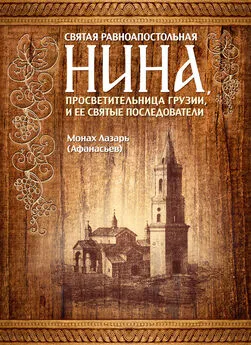 СВЯТАЯ РАВНОАПОСТОЛЬНАЯ
НИНА,
ПРОСВЕТИТЕЛЬНИЦА ГРУЗИИ,
И ЕЕ СВЯТЫЕ ПОСЛЕДОВАТЕЛИ

Монах Лазарь
(Афанасьев)